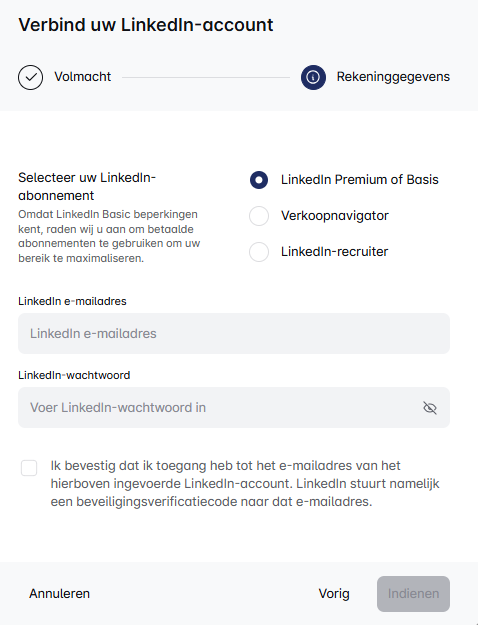 Verbind uw LinkedIn-account

Volmacht

Rekeninggegevens

Selecteer uw LinkedIn-abonnement
Omdat LinkedIn Basic beperkingen kent, raden wij u aan om betaalde abonnementen te gebruiken om uw bereik te maximaliseren.

LinkedIn Premium of Basis

Verkoopnavigator

LinkedIn-recruiter

LinkedIn e-mailadres

LinkedIn e-mailadres

LinkedIn-wachtwoord

Voer LinkedIn-wachtwoord in

Ik bevestig dat ik toegang heb tot het e-mailadres van het hierboven ingevoerde LinkedIn-account. LinkedIn stuurt namelijk een beveiligingsverificatiecode naar dat e-mailadres.

Annuleren

Vorig

Indienen